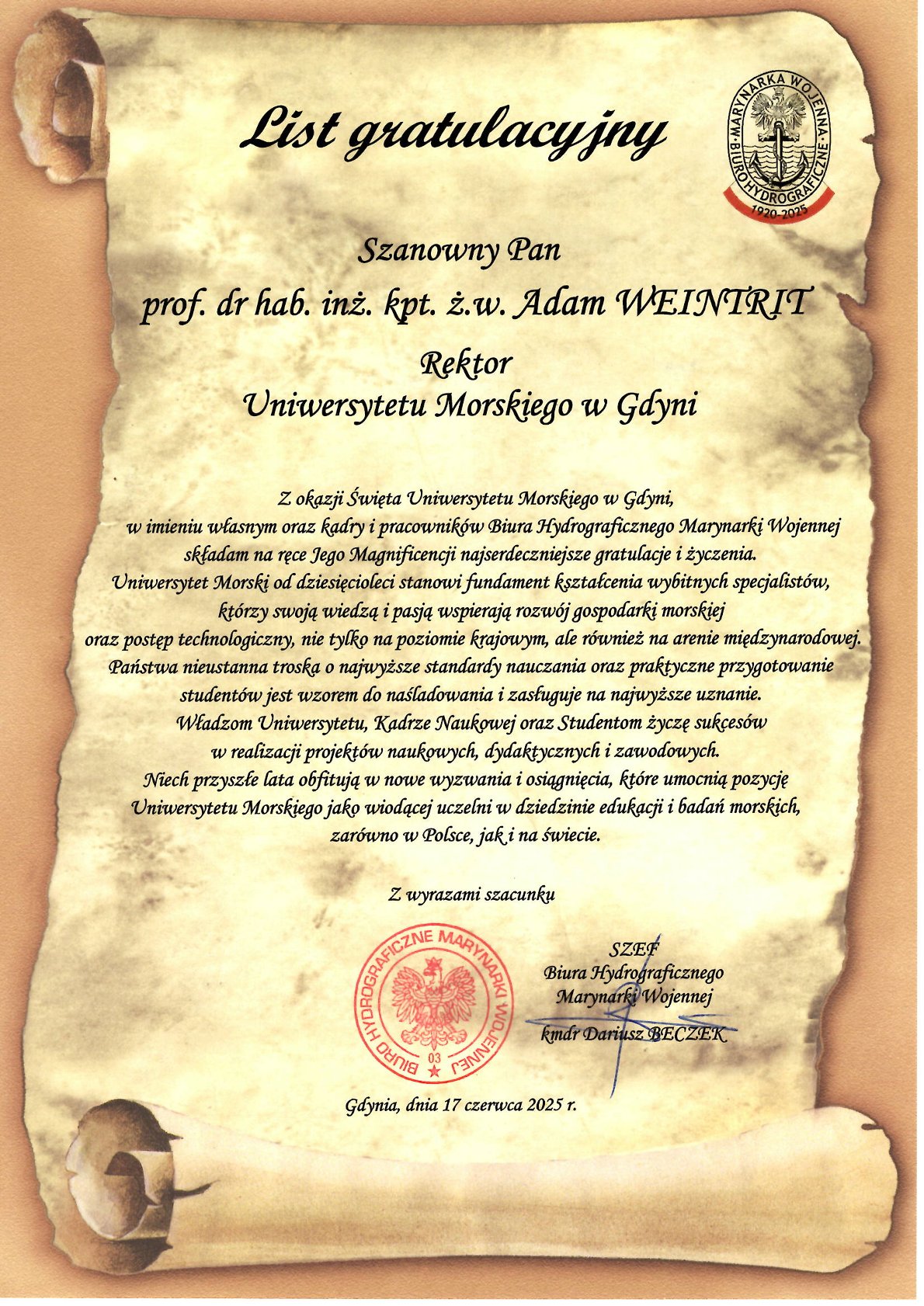 List gratulacyjny

MARYNARKA WOJENNA · BIURO HYDROGRAFICZNE · 1920-2025

Szanowny Pan
prof. dr hab. inż. kpt. ż.w. Adam WEINTRIT
Rektor
Uniwersytetu Morskiego w Gdyni

Z okazji Święta Uniwersytetu Morskiego w Gdyni, w imieniu własnym oraz kadry i pracowników Biura Hydrograficznego Marynarki Wojennej składam na ręce Jego Magnificencji najserdeczniejsze gratulacje i życzenia. Uniwersytet Morski od dziesięcioleci stanowi fundament kształcenia wybitnych specjalistów, którzy swoją wiedzą i pasją wspierają rozwój gospodarki morskiej oraz postęp technologiczny, nie tylko na poziomie krajowym, ale również na arenie międzynarodowej. Państwa nieustanna troska o najwyższe standardy nauczania oraz praktyczne przygotowanie studentów jest wzorem do naśladowania i zasługuje na najwyższe uznanie. Władzom Uniwersytetu, Kadrze Naukowej oraz Studentom życzę sukcesów w realizacji projektów naukowych, dydaktycznych i zawodowych. Niech przyszłe lata obfitują w nowe wyzwania i osiągnięcia, które umocnią pozycję Uniwersytetu Morskiego jako wiodącej uczelni w dziedzinie edukacji i badań morskich, zarówno w Polsce, jak i na świecie.

Z wyrazami szacunku

BIURO HYDROGRAFICZNE MARYNARKI WOJENNEJ 03

SZEF
Biura Hydrograficznego
Marynarki Wojennej
kmdr Dariusz BECZEK

Gdynia, dnia 17 czerwca 2025 r.